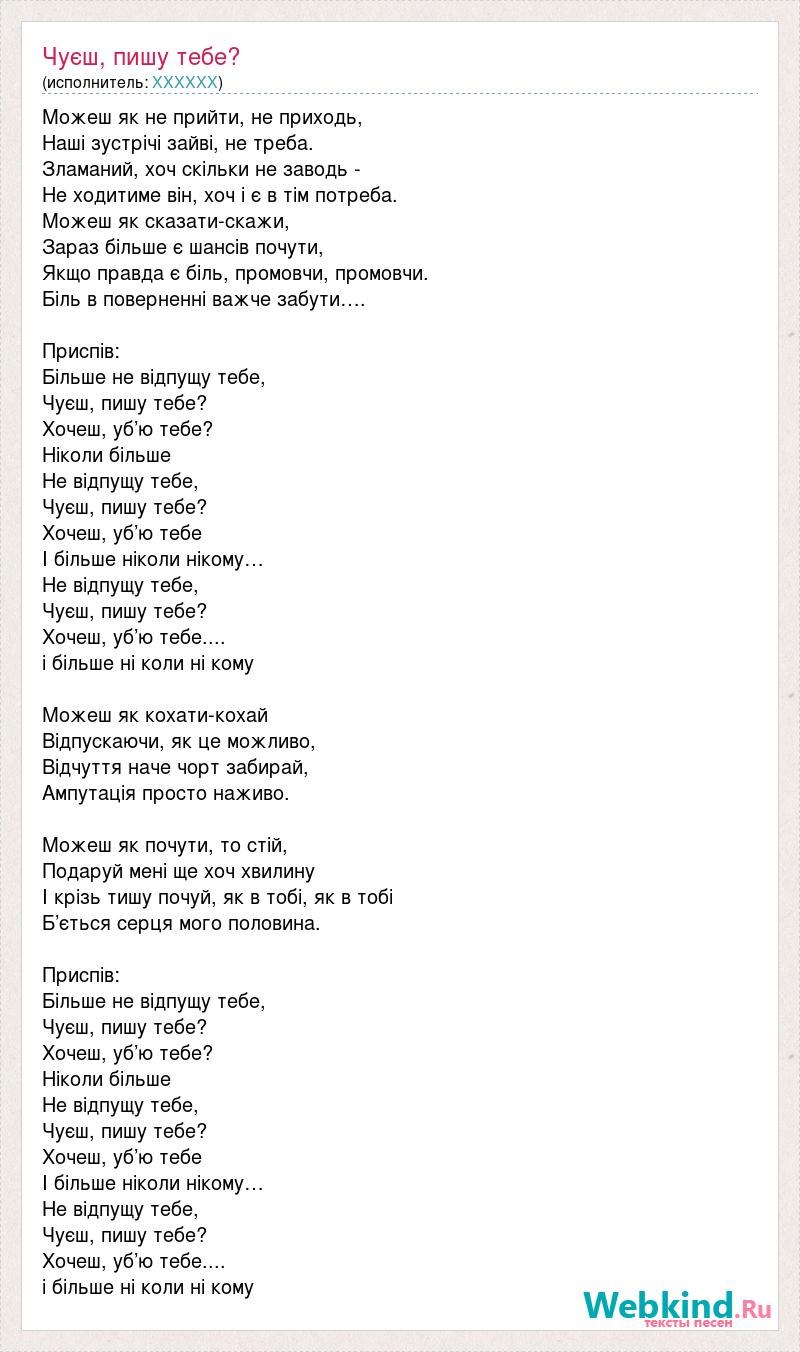 Чуєш, пишу тебе?
(исполнитель: XXXXXX)

Можеш як не прийти, не приходь,
Наші зустрічі зайві, не треба.
Зламаний, хоч скільки не заводь -
Не ходитиме він, хоч і є в тім потреба.
Можеш як сказати-скажи,
Зараз більше є шансів почути,
Якщо правда є біль, промовчи, промовчи.
Біль в поверненні важче забути….

Приспів:
Більше не відпущу тебе,
Чуєш, пишу тебе?
Хочеш, уб'ю тебе?
Ніколи більше
Не відпущу тебе,
Чуєш, пишу тебе?
Хочеш, уб'ю тебе
І більше ніколи нікому…
Не відпущу тебе,
Чуєш, пишу тебе?
Хочеш, уб'ю тебе....
і більше ні коли ні кому

Можеш як кохати-кохай
Відпускаючи, як це можливо,
Відчуття наче чорт забирай,
Ампутація просто наживо.

Можеш як почути, то стій,
Подаруй мені ще хоч хвилину
І крізь тишу почуй, як в тобі, як в тобі
Б'ється серця мого половина.

Приспів:
Більше не відпущу тебе,
Чуєш, пишу тебе?
Хочеш, уб'ю тебе?
Ніколи більше
Не відпущу тебе,
Чуєш, пишу тебе?
Хочеш, уб'ю тебе
І більше ніколи нікому…
Не відпущу тебе,
Чуєш, пишу тебе?
Хочеш, уб'ю тебе....
і більше ні коли ні кому

Webkind.Ru
тексты песен